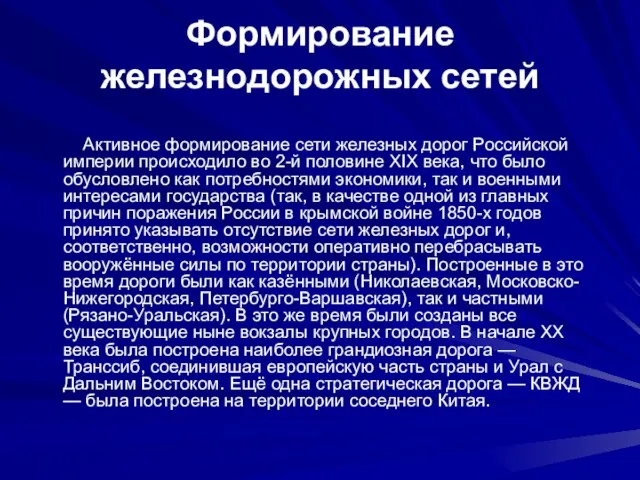 Формирование железнодорожных сетей

Активное формирование сети железных дорог Российской империи происходило во 2-й половине XIX века, что было обусловлено как потребностями экономики, так и военными интересами государства (так, в качестве одной из главных причин поражения России в крымской войне 1850-х годов принято указывать отсутствие сети железных дорог и, соответственно, возможности оперативно перебрасывать вооружённые силы по территории страны). Построенные в это время дороги были как казёнными (Николаевская, Московско-Нижегородская, Петербурго-Варшавская), так и частными (Рязано-Уральская). В это же время были созданы все существующие ныне вокзалы крупных городов. В начале XX века была построена наиболее грандиозная дорога — Транссиб, соединившая европейскую часть страны и Урал с Дальним Востоком. Ещё одна стратегическая дорога — КВЖД — была построена на территории соседнего Китая.